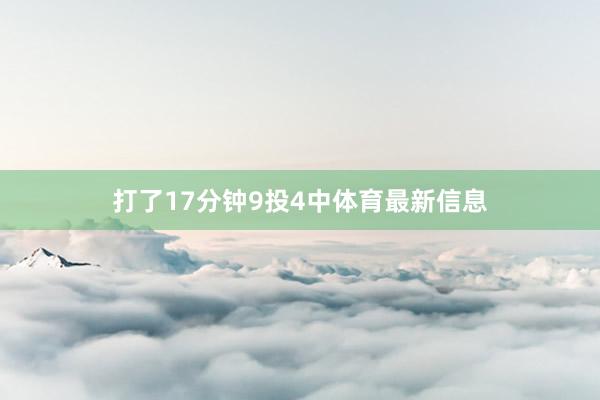 打了17分钟9投4中体育最新信息